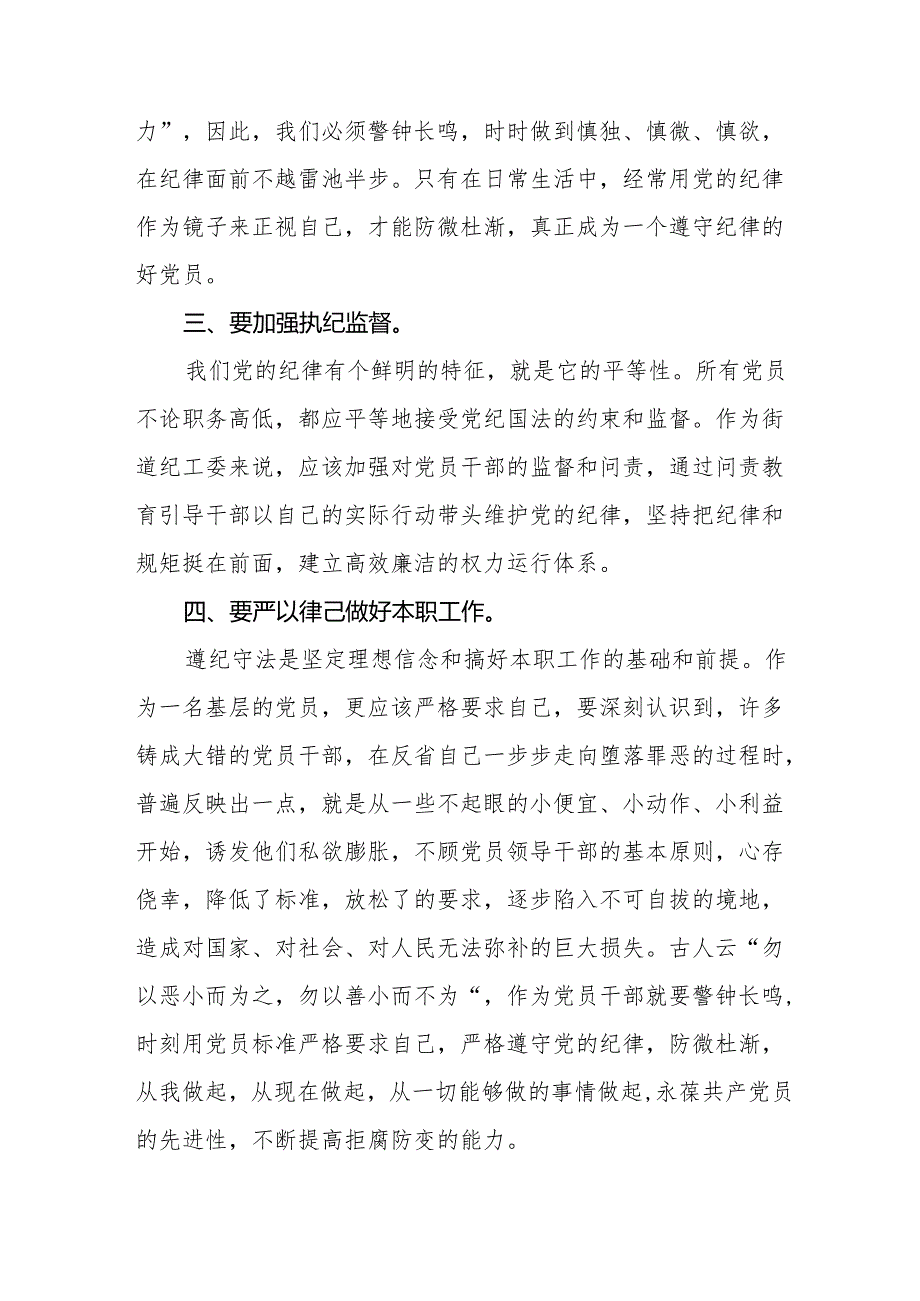 力”，因此，我们必须警钟长鸣，时时做到慎独、慎微、慎欲，在纪律面前不越雷池半步。只有在日常生活中，经常用党的纪律作为镜子来正视自己，才能防微杜渐，真正成为一个遵守纪律的好党员。

三、要加强执纪监督。

我们党的纪律有个鲜明的特征，就是它的平等性。所有党员不论职务高低，都应平等地接受党纪国法的约束和监督。作为街道纪工委来说，应该加强对党员干部的监督和问责，通过问责教育引导干部以自己的实际行动带头维护党的纪律，坚持把纪律和规矩挺在前面，建立高效廉洁的权力运行体系。

四、要严以律己做好本职工作。

遵纪守法是坚定理想信念和搞好本职工作的基础和前提。作为一名基层的党员，更应该严格要求自己，要深刻认识到，许多铸成大错的党员干部，在反省自己一步步走向堕落罪恶的过程时，普遍反映出一点，就是从一些不起眼的小便宜、小动作、小利益开始，诱发他们私欲膨胀，不顾党员领导干部的基本原则，心存侥幸，降低了标准，放松了的要求，逐步陷入不可自拔的境地，造成对国家、对社会、对人民无法弥补的巨大损失。古人云“勿以恶小而为之，勿以善小而不为“，作为党员干部就要警钟长鸣，时刻用党员标准严格要求自己，严格遵守党的纪律，防微杜渐，从我做起，从现在做起，从一切能够做的事情做起,永葆共产党员的先进性，不断提高拒腐防变的能力。